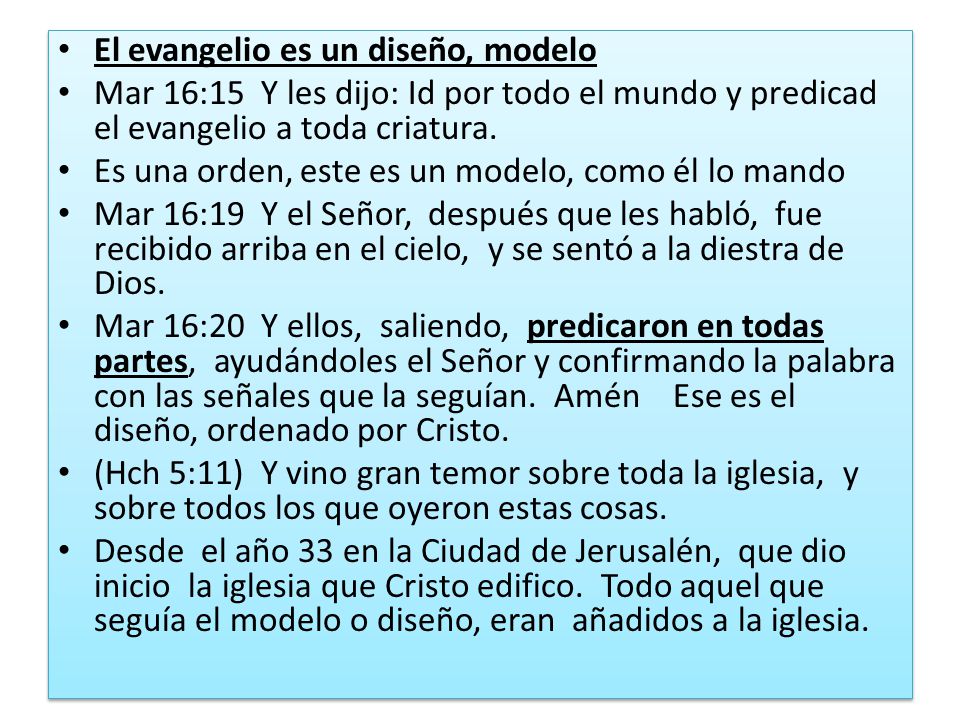 • El evangelio es un diseño, modelo
• Mar 16:15 Y les dijo: Id por todo el mundo y predicad el evangelio a toda criatura.
• Es una orden, este es un modelo, como él lo mando
• Mar 16:19 Y el Señor, después que les habló, fue recibido arriba en el cielo, y se sentó a la diestra de Dios.
• Mar 16:20 Y ellos, saliendo, predicaron en todas partes, ayudándoles el Señor y confirmando la palabra con las señales que la seguían. Amén Ese es el diseño, ordenado por Cristo.
• (Hch 5:11) Y vino gran temor sobre toda la iglesia, y sobre todos los que oyeron estas cosas.
• Desde el año 33 en la Ciudad de Jerusalén, que dio inicio la iglesia que Cristo edifico. Todo aquel que seguía el modelo o diseño, eran añadidos a la iglesia.